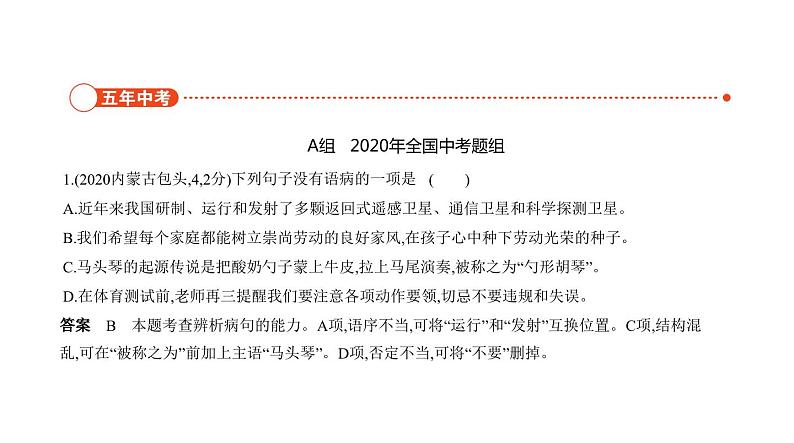 五年中考

A组　2020年全国中考题组

1.(2020内蒙古包头,4,2分)下列句子没有语病的一项是　(　　)

A.近年来我国研制、运行和发射了多颗返回式遥感卫星、通信卫星和科学探测卫星。

B.我们希望每个家庭都能树立崇尚劳动的良好家风,在孩子心中种下劳动光荣的种子。

C.马头琴的起源传说是把酸奶勺子蒙上牛皮,拉上马尾演奏,被称之为“勺形胡琴”。

D.在体育测试前,老师再三提醒我们要注意各项动作要领,切忌不要违规和失误。

答案　B　本题考查辨析病句的能力。A项,语序不当,可将“运行”和“发射”互换位置。C项,结构混乱,可在“被称之为”前加上主语“马头琴”。D项,否定不当,可将“不要”删掉。